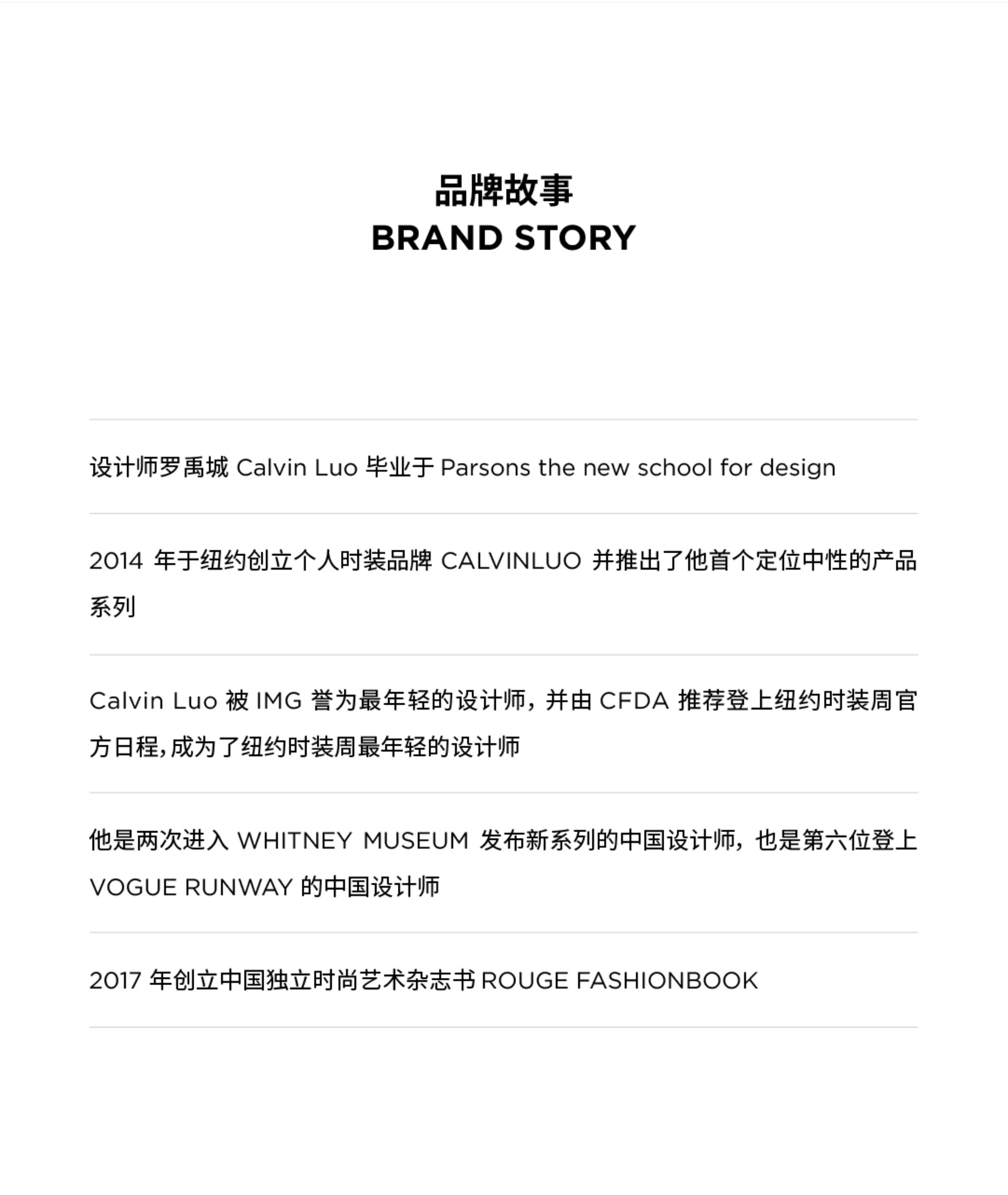 品牌故事
BRAND STORY

设计师罗禹城 Calvin Luo 毕业于 Parsons the new school for design

2014 年于纽约创立个人时装品牌 CALVINLUO 并推出了他首个定位中性的产品系列

Calvin Luo 被 IMG 誉为最年轻的设计师，并由 CFDA 推荐登上纽约时装周官方日程，成为了纽约时装周最年轻的设计师

他是两次进入 WHITNEY MUSEUM 发布新系列的中国设计师，也是第六位登上 VOGUE RUNWAY 的中国设计师

2017 年创立中国独立时尚艺术杂志书 ROUGE FASHIONBOOK